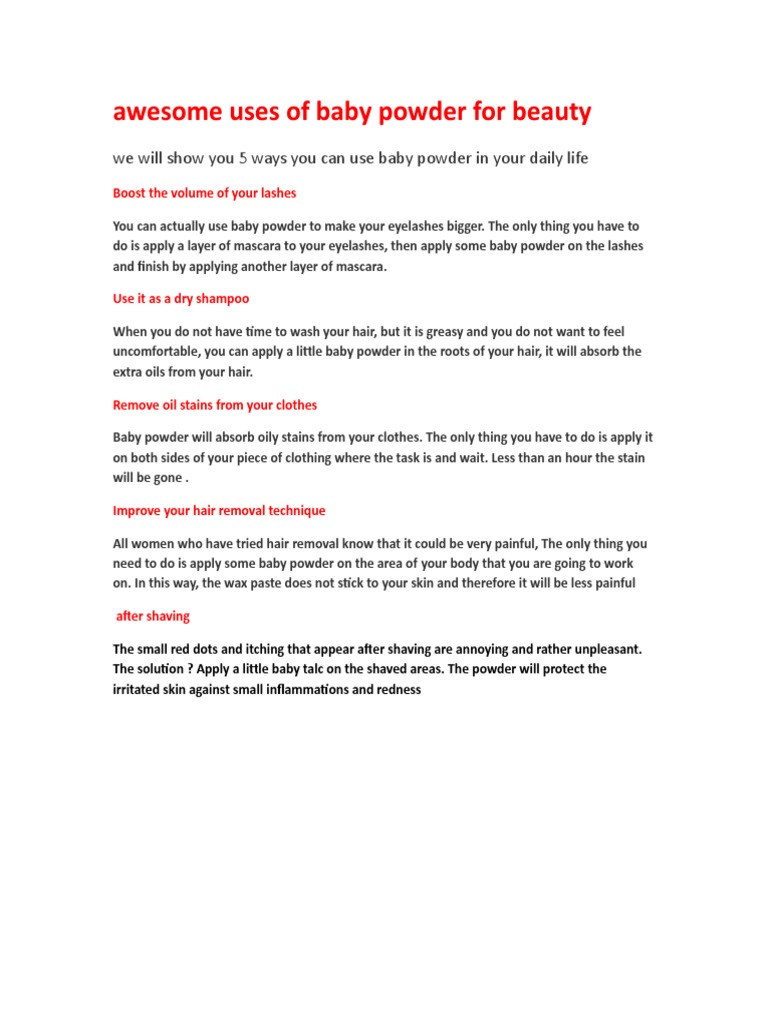 awesome uses of baby powder for beauty

we will show you 5 ways you can use baby powder in your daily life

Boost the volume of your lashes

You can actually use baby powder to make your eyelashes bigger. The only thing you have to do is apply a layer of mascara to your eyelashes, then apply some baby powder on the lashes and finish by applying another layer of mascara.

Use it as a dry shampoo

When you do not have time to wash your hair, but it is greasy and you do not want to feel uncomfortable, you can apply a little baby powder in the roots of your hair, it will absorb the extra oils from your hair.

Remove oil stains from your clothes

Baby powder will absorb oily stains from your clothes. The only thing you have to do is apply it on both sides of your piece of clothing where the task is and wait. Less than an hour the stain will be gone .

Improve your hair removal technique

All women who have tried hair removal know that it could be very painful, The only thing you need to do is apply some baby powder on the area of your body that you are going to work on. In this way, the wax paste does not stick to your skin and therefore it will be less painful

after shaving

The small red dots and itching that appear after shaving are annoying and rather unpleasant. The solution ? Apply a little baby talc on the shaved areas. The powder will protect the irritated skin against small inflammations and redness